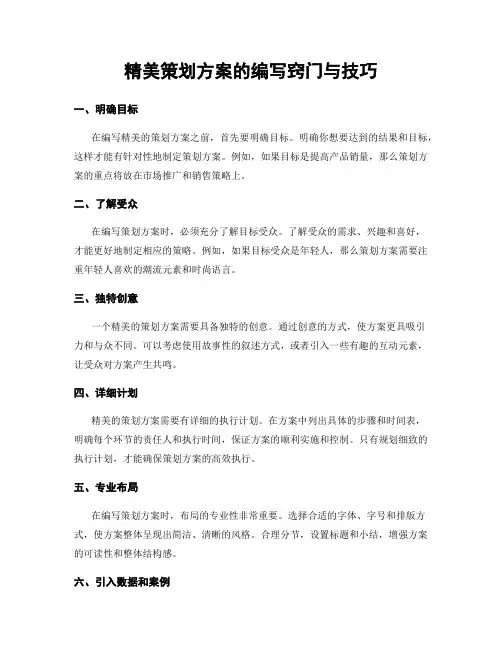 精美策划方案的编写窍门与技巧

一、明确目标

在编写精美的策划方案之前，首先要明确目标。明确你想要达到的结果和目标，这样才能有针对性地制定策划方案。例如，如果目标是提高产品销量，那么策划方案的重点将放在市场推广和销售策略上。

二、了解受众

在编写策划方案时，必须充分了解目标受众。了解受众的需求、兴趣和喜好，才能更好地制定相应的策略。例如，如果目标受众是年轻人，那么策划方案需要注重年轻人喜欢的潮流元素和时尚语言。

三、独特创意

一个精美的策划方案需要具备独特的创意。通过创意的方式，使方案更具吸引力和与众不同。可以考虑使用故事性的叙述方式，或者引入一些有趣的互动元素，让受众对方案产生共鸣。

四、详细计划

精美的策划方案需要有详细的执行计划。在方案中列出具体的步骤和时间表，明确每个环节的责任人和执行时间，保证方案的顺利实施和控制。只有规划细致的执行计划，才能确保策划方案的高效执行。

五、专业布局

在编写策划方案时，布局的专业性非常重要。选择合适的字体、字号和排版方式，使方案整体呈现出简洁、清晰的风格。合理分节，设置标题和小结，增强方案的可读性和整体结构感。

六、引入数据和案例